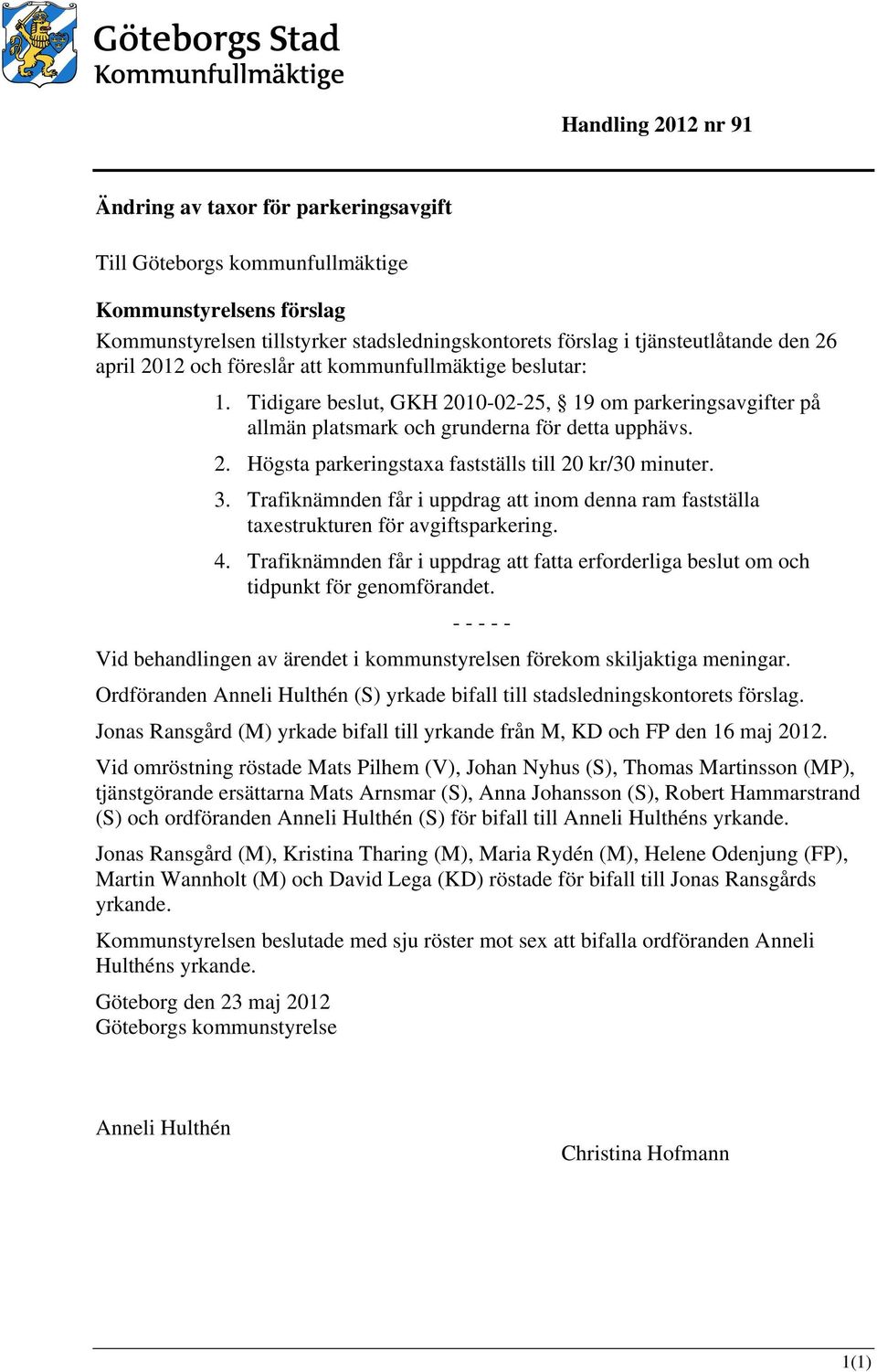 Göteborgs Stad
Kommunfullmäktige

Handling 2012 nr 91

Ändring av taxor för parkeringsavgift

Till Göteborgs kommunfullmäktige

Kommunstyrelsens förslag
Kommunstyrelsen tillstyrker stadsledningskontorets förslag i tjänsteutlåtande den 26 april 2012 och föreslår att kommunfullmäktige beslutar:

1. Tidigare beslut, GKH 2010-02-25, § 19 om parkeringsavgifter på allmän platsmark och grunderna för detta upphävs.
2. Högsta parkeringstaxa fastställs till 20 kr/30 minuter.
3. Trafiknämnden får i uppdrag att inom denna ram fastställa taxestrukturen för avgiftsparkering.
4. Trafiknämnden får i uppdrag att fatta erforderliga beslut om och tidpunkt för genomförandet.

- - - - -

Vid behandlingen av ärendet i kommunstyrelsen förekom skiljaktiga meningar.

Ordföranden Anneli Hulthén (S) yrkade bifall till stadsledningskontorets förslag.

Jonas Ransgård (M) yrkade bifall till yrkande från M, KD och FP den 16 maj 2012.

Vid omröstning röstade Mats Pilhem (V), Johan Nyhus (S), Thomas Martinsson (MP), tjänstgörande ersättarna Mats Arnsmar (S), Anna Johansson (S), Robert Hammarstrand (S) och ordföranden Anneli Hulthén (S) för bifall till Anneli Hulthéns yrkande.

Jonas Ransgård (M), Kristina Tharing (M), Maria Rydén (M), Helene Odenjung (FP), Martin Wannholt (M) och David Lega (KD) röstade för bifall till Jonas Ransgårds yrkande.

Kommunstyrelsen beslutade med sju röster mot sex att bifalla ordföranden Anneli Hulthéns yrkande.

Göteborg den 23 maj 2012
Göteborgs kommunstyrelse

Anneli Hulthén

Christina Hofmann

1(1)